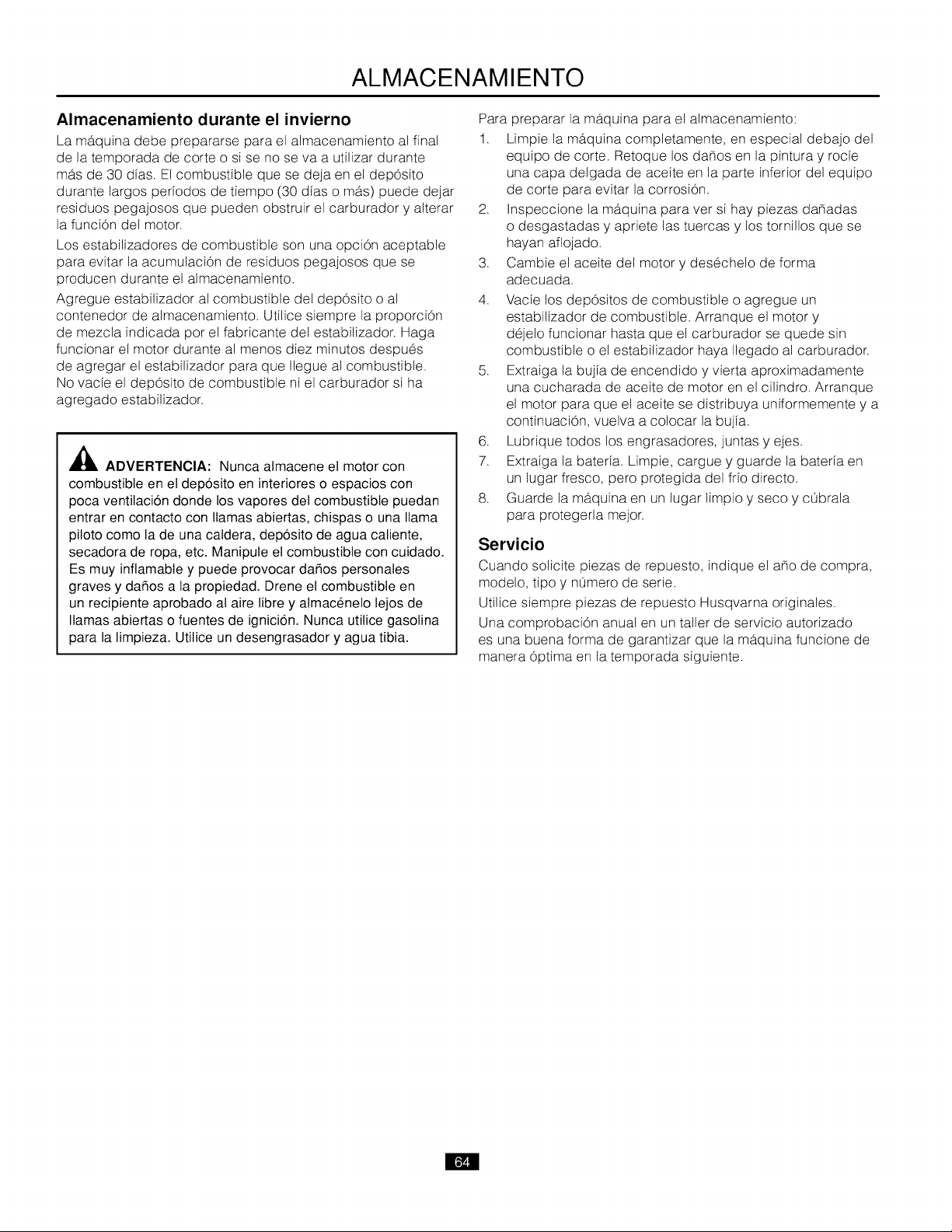 ALMACENAMIENTO

Almacenamiento durante el invierno

La máquina debe prepararse para el almacenamiento al final de la temporada de corte o si se no se va a utilizar durante más de 30 días. El combustible que se deja en el depósito durante largos períodos de tiempo (30 días o más) puede dejar residuos pegajosos que pueden obstruir el carburador y alterar la función del motor.

Los estabilizadores de combustible son una opción aceptable para evitar la acumulación de residuos pegajosos que se producen durante el almacenamiento.

Agregue estabilizador al combustible del depósito o al contenedor de almacenamiento. Utilice siempre la proporción de mezcla indicada por el fabricante del estabilizador. Haga funcionar el motor durante al menos diez minutos después de agregar el estabilizador para que llegue al combustible. No vacíe el depósito de combustible ni el carburador si ha agregado estabilizador.

ADVERTENCIA: Nunca almacene el motor con combustible en el depósito en interiores o espacios con poca ventilación donde los vapores del combustible puedan entrar en contacto con llamas abiertas, chispas o una llama piloto como la de una caldera, depósito de agua caliente, secadora de ropa, etc. Manipule el combustible con cuidado. Es muy inflamable y puede provocar daños personales graves y daños a la propiedad. Drene el combustible en un recipiente aprobado al aire libre y almacénelo lejos de llamas abiertas o fuentes de ignición. Nunca utilice gasolina para la limpieza. Utilice un desengrasador y agua tibia.

Para preparar la máquina para el almacenamiento:

1. Limpie la máquina completamente, en especial debajo del equipo de corte. Retoque los daños en la pintura y rocíe una capa delgada de aceite en la parte inferior del equipo de corte para evitar la corrosión.
2. Inspeccione la máquina para ver si hay piezas dañadas o desgastadas y apriete las tuercas y los tornillos que se hayan aflojado.
3. Cambie el aceite del motor y deséchelo de forma adecuada.
4. Vacíe los depósitos de combustible o agregue un estabilizador de combustible. Arranque el motor y déjelo funcionar hasta que el carburador se quede sin combustible o el estabilizador haya llegado al carburador.
5. Extraiga la bujía de encendido y vierta aproximadamente una cucharada de aceite de motor en el cilindro. Arranque el motor para que el aceite se distribuya uniformemente y a continuación, vuelva a colocar la bujía.
6. Lubrique todos los engrasadores, juntas y ejes.
7. Extraiga la batería. Limpie, cargue y guarde la batería en un lugar fresco, pero protegida del frío directo.
8. Guarde la máquina en un lugar limpio y seco y cúbrala para protegerla mejor.

Servicio

Cuando solicite piezas de repuesto, indique el año de compra, modelo, tipo y número de serie.

Utilice siempre piezas de repuesto Husqvarna originales.

Una comprobación anual en un taller de servicio autorizado es una buena forma de garantizar que la máquina funcione de manera óptima en la temporada siguiente.

64